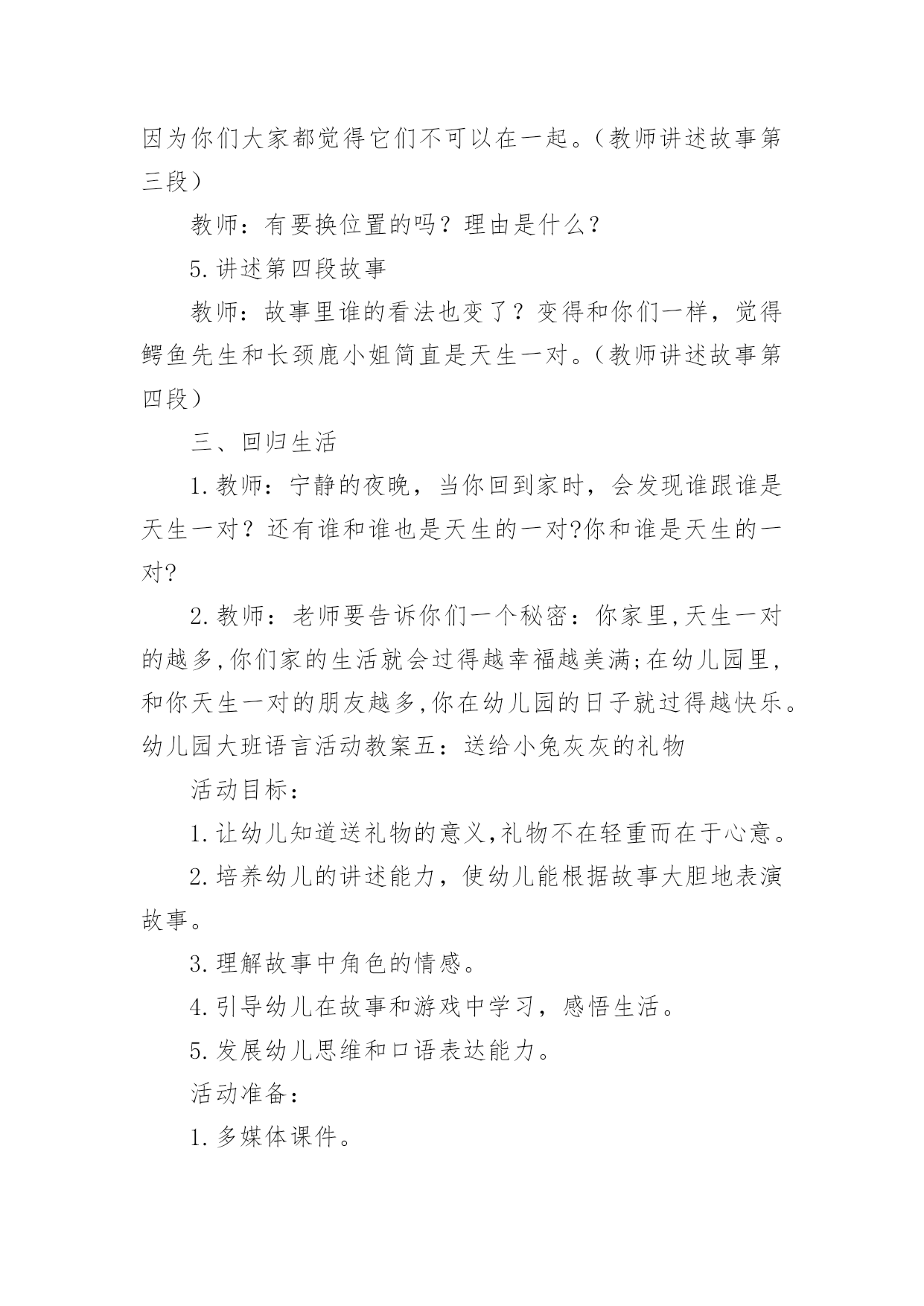 因为你们大家都觉得它们不可以在一起。（教师讲述故事第三段）

教师：有要换位置的吗？理由是什么？

5.讲述第四段故事

教师：故事里谁的看法也变了？变得和你们一样，觉得鳄鱼先生和长颈鹿小姐简直是天生一对。（教师讲述故事第四段）

三、回归生活

1.教师：宁静的夜晚，当你回到家时，会发现谁跟谁是天生一对？还有谁和谁也是天生的一对?你和谁是天生的一对?

2.教师：老师要告诉你们一个秘密：你家里,天生一对的越多,你们家的生活就会过得越幸福越美满;在幼儿园里,和你天生一对的朋友越多,你在幼儿园的日子就过得越快乐。

幼儿园大班语言活动教案五：送给小兔灰灰的礼物

活动目标：

1.让幼儿知道送礼物的意义,礼物不在轻重而在于心意。

2.培养幼儿的讲述能力，使幼儿能根据故事大胆地表演故事。

3.理解故事中角色的情感。

4.引导幼儿在故事和游戏中学习，感悟生活。

5.发展幼儿思维和口语表达能力。

活动准备：

1.多媒体课件。